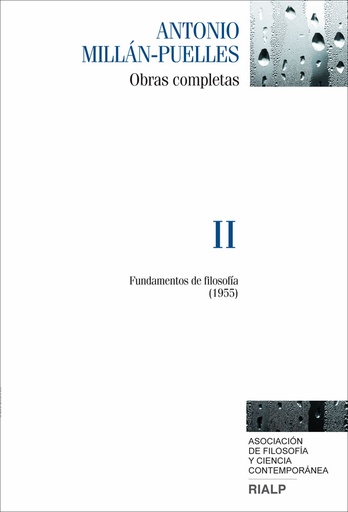 ANTONIO
MILLÁN-PUELLES

Obras completas

II

Fundamentos de filosofía
(1955)

ASOCIACIÓN
DE FILOSOFÍA
Y CIENCIA
CONTEMPORÁNEA

RIALP